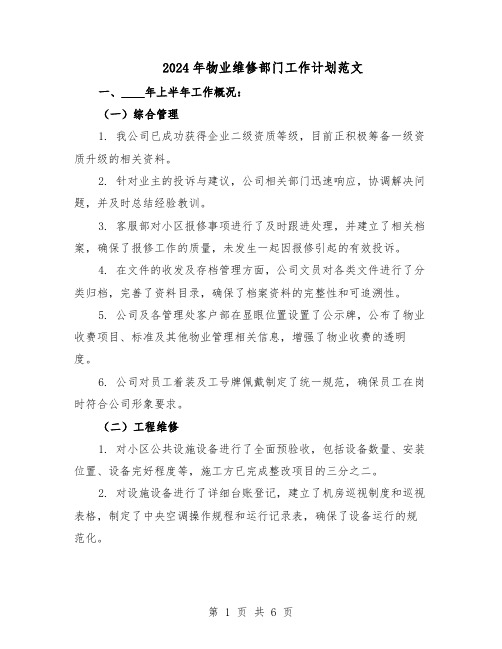 2024年物业维修部门工作计划范文

一、____年上半年工作概况：

（一）综合管理

1. 我公司已成功获得企业二级资质等级，目前正积极筹备一级资质升级的相关资料。

2. 针对业主的投诉与建议，公司相关部门迅速响应，协调解决问题，并及时总结经验教训。

3. 客服部对小区报修事项进行了及时跟进处理，并建立了相关档案，确保了报修工作的质量，未发生一起因报修引起的有效投诉。

4. 在文件的收发及存档管理方面，公司文员对各类文件进行了分类归档，完善了资料目录，确保了档案资料的完整性和可追溯性。

5. 公司及各管理处客户部在显眼位置设置了公示牌，公布了物业收费项目、标准及其他物业管理相关信息，增强了物业收费的透明度。

6. 公司对员工着装及工号牌佩戴制定了统一规范，确保员工在岗时符合公司形象要求。

（二）工程维修

1. 对小区公共设施设备进行了全面预验收，包括设备数量、安装位置、设备完好程度等，施工方已完成整改项目的三分之二。

2. 对设施设备进行了详细台账登记，建立了机房巡视制度和巡视表格，制定了中央空调操作规程和运行记录表，确保了设备运行的规范化。

第 1 页 共 6 页